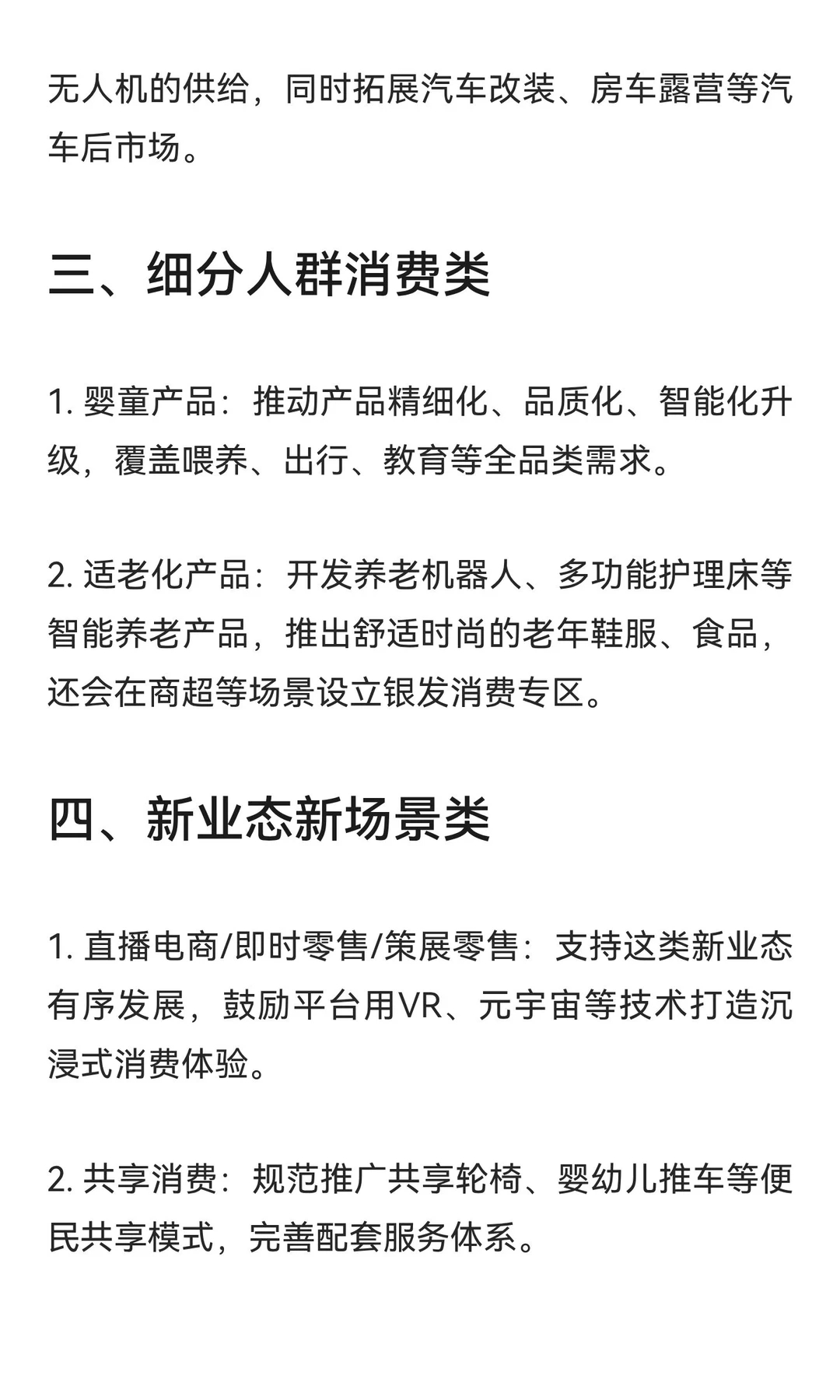 无人机的供给，同时拓展汽车改装、房车露营等汽车后市场。

三、细分人群消费类

1. 婴童产品：推动产品精细化、品质化、智能化升级，覆盖喂养、出行、教育等全品类需求。

2. 适老化产品：开发养老机器人、多功能护理床等智能养老产品，推出舒适时尚的老年鞋服、食品，还会在商超等场景设立银发消费专区。

四、新业态新场景类

1. 直播电商/即时零售/策展零售：支持这类新业态有序发展，鼓励平台用VR、元宇宙等技术打造沉浸式消费体验。

2. 共享消费：规范推广共享轮椅、婴幼儿推车等便民共享模式，完善配套服务体系。